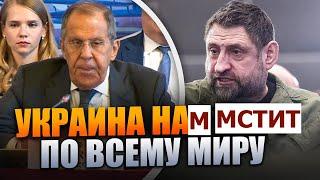 УКРАИНА НАМ МСТИТ ПО ВСЕМУ МИРУ